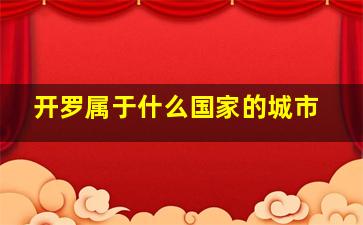 开罗属于什么国家的城市